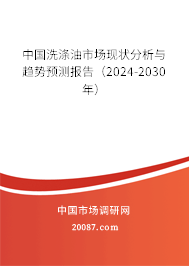 中国洗涤油市场现状分析与趋势预测报告（2024-2030年）

中国市场调研网

20087.com